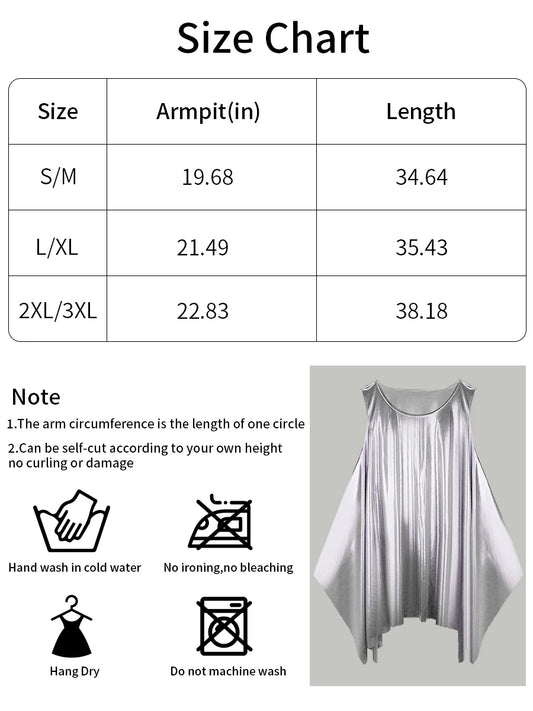 Size Chart

| Size | Armpit(in) | Length |
|---|---|---|
| S/M | 19.68 | 34.64 |
| L/XL | 21.49 | 35.43 |
| 2XL/3XL | 22.83 | 38.18 |

Note

1.The arm circumference is the length of one circle

2.Can be self-cut according to your own height no curling or damage

Hand wash in cold water

No ironing,no bleaching

Hang Dry

Do not machine wash